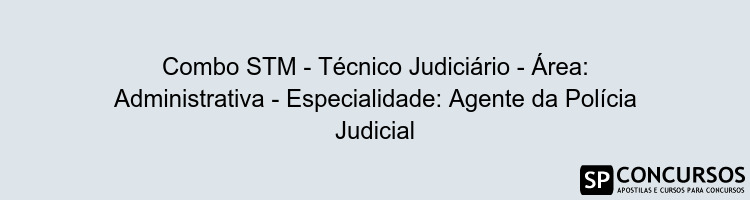 Combo STM - Técnico Judiciário - Área: Administrativa - Especialidade: Agente da Polícia Judicial

SP CONCURSOS
APOSTILAS E CURSOS PARA CONCURSOS